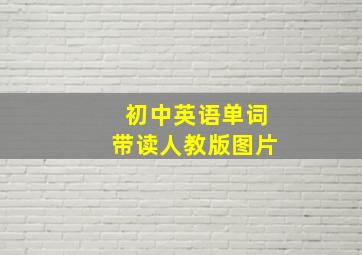 初中英语单词
带读人教版图片